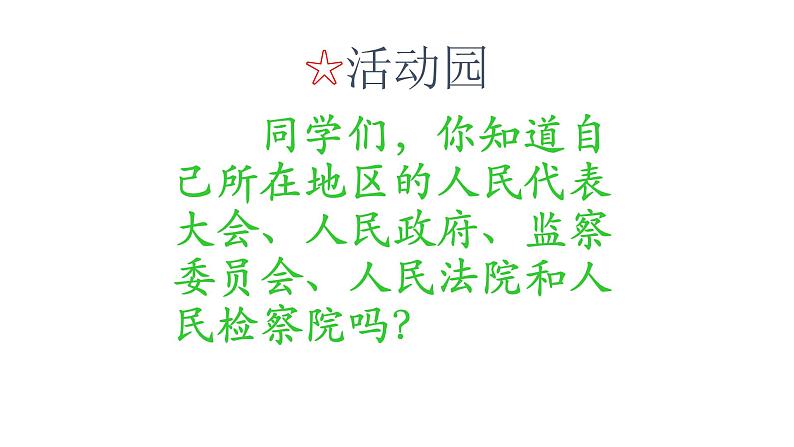 ☆活动园

同学们，你知道自己所在地区的人民代表大会、人民政府、监察委员会、人民法院和人民检察院吗?